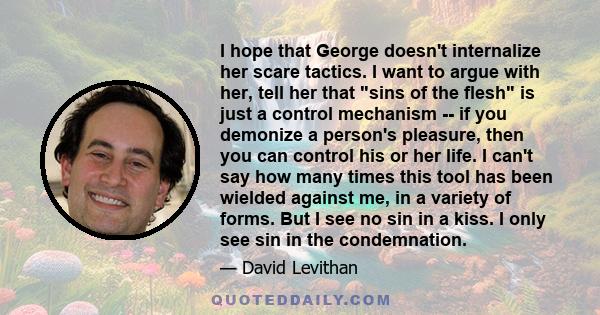 I hope that George doesn't internalize her scare tactics. I want to argue with her, tell her that "sins of the flesh" is just a control mechanism -- if you demonize a person's pleasure, then you can control his or her life. I can't say how many times this tool has been wielded against me, in a variety of forms. But I see no sin in a kiss. I only see sin in the condemnation.

— David Levithan

QUOTEDDAILY.COM